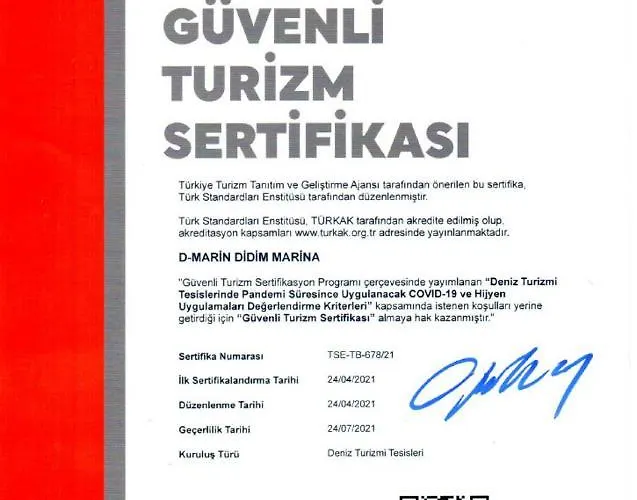 GÜVENLİ TURİZM SERTİFİKASI

Türkiye Turizm Tanıtım ve Geliştirme Ajansı tarafından önerilen bu sertifika, Türk Standardları Enstitüsü tarafından düzenlenmiştir.

Türk Standardları Enstitüsü, TÜRKAK tarafından akredite edilmiş olup, akreditasyon kapsamları www.turkak.org.tr adresinde yayınlanmaktadır.

D-MARİN DİDİM MARİNA

"Güvenli Turizm Sertifikasyon Programı çerçevesinde yayımlanan "Deniz Turizmi Tesislerinde Pandemi Süresince Uygulanacak COVID-19 ve Hijyen Uygulamaları Değerlendirme Kriterleri" kapsamında istenen koşulları yerine getirdiği için "Güvenli Turizm Sertifikası" almaya hak kazanmıştır."

| | |
|---|---|
| Sertifika Numarası | TSE-TB-678/21 |
| İlk Sertifikalandırma Tarihi | 24/04/2021 |
| Düzenlenme Tarihi | 24/04/2021 |
| Geçerlilik Tarihi | 24/07/2021 |
| Kuruluş Türü | Deniz Turizmi Tesisleri |